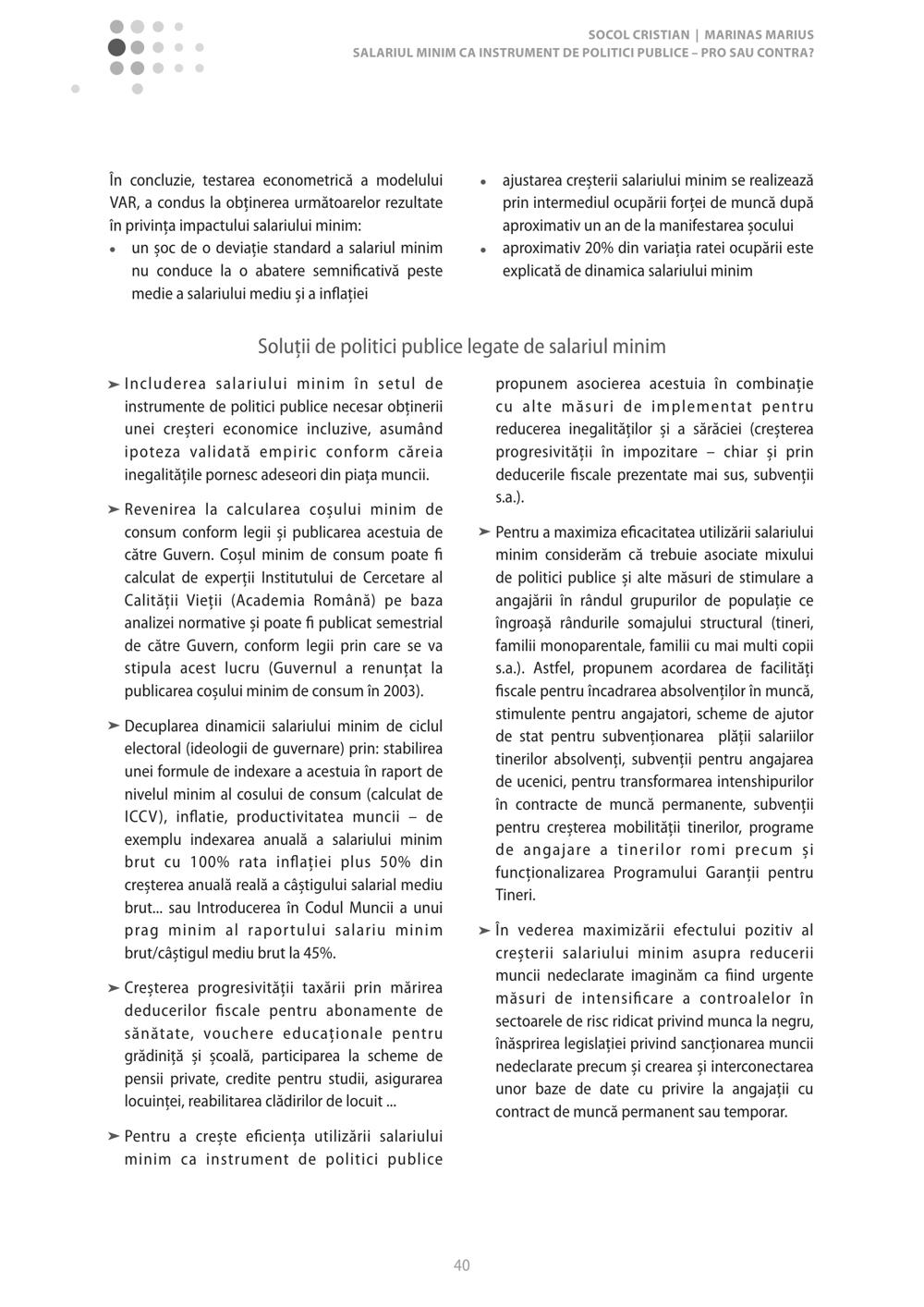 SOCOL CRISTIAN | MARINAS MARIUS
SALARIUL MINIM CA INSTRUMENT DE POLITICI PUBLICE – PRO SAU CONTRA?

În concluzie, testarea econometrică a modelului VAR, a condus la obținerea următoarelor rezultate în privința impactului salariului minim:

• un șoc de o deviație standard a salariul minim nu conduce la o abatere semnificativă peste medie a salariului mediu și a inflației

• ajustarea creșterii salariului minim se realizează prin intermediul ocupării forței de muncă după aproximativ un an de la manifestarea șocului

• aproximativ 20% din variația ratei ocupării este explicată de dinamica salariului minim

Soluții de politici publice legate de salariul minim

➤ Includerea salariului minim în setul de instrumente de politici publice necesar obținerii unei creșteri economice incluzive, asumând ipoteza validată empiric conform căreia inegalitățile pornesc adeseori din piața muncii.

➤ Revenirea la calcularea coșului minim de consum conform legii și publicarea acestuia de către Guvern. Coșul minim de consum poate fi calculat de experții Institutului de Cercetare al Calității Vieții (Academia Română) pe baza analizei normative și poate fi publicat semestrial de către Guvern, conform legii prin care se va stipula acest lucru (Guvernul a renunțat la publicarea coșului minim de consum în 2003).

➤ Decuplarea dinamicii salariului minim de ciclul electoral (ideologii de guvernare) prin: stabilirea unei formule de indexare a acestuia în raport de nivelul minim al cosului de consum (calculat de ICCV), inflatie, productivitatea muncii – de exemplu indexarea anuală a salariului minim brut cu 100% rata inflației plus 50% din creșterea anuală reală a câștigului salarial mediu brut... sau Introducerea în Codul Muncii a unui prag minim al raportului salariu minim brut/câștigul mediu brut la 45%.

➤ Creșterea progresivității taxării prin mărirea deducerilor fiscale pentru abonamente de sănătate, vouchere educaționale pentru grădiniță și școală, participarea la scheme de pensii private, credite pentru studii, asigurarea locuinței, reabilitarea clădirilor de locuit ...

➤ Pentru a crește eficiența utilizării salariului minim ca instrument de politici publice propunem asocierea acestuia în combinație cu alte măsuri de implementat pentru reducerea inegalităților și a sărăciei (creșterea progresivității în impozitare – chiar și prin deducerile fiscale prezentate mai sus, subvenții s.a.).

➤ Pentru a maximiza eficacitatea utilizării salariului minim considerăm că trebuie asociate mixului de politici publice și alte măsuri de stimulare a angajării în rândul grupurilor de populație ce îngroașă rândurile somajului structural (tineri, familii monoparentale, familii cu mai multi copii s.a.). Astfel, propunem acordarea de facilități fiscale pentru încadrarea absolvenților în muncă, stimulente pentru angajatori, scheme de ajutor de stat pentru subvenționarea plății salariilor tinerilor absolvenți, subvenții pentru angajarea de ucenici, pentru transformarea intenshipurilor în contracte de muncă permanente, subvenții pentru creșterea mobilității tinerilor, programe de angajare a tinerilor romi precum și funcționalizarea Programului Garanții pentru Tineri.

➤ În vederea maximizării efectului pozitiv al creșterii salariului minim asupra reducerii muncii nedeclarate imaginăm ca fiind urgente măsuri de intensificare a controalelor în sectoarele de risc ridicat privind munca la negru, înăsprirea legislației privind sancționarea muncii nedeclarate precum și crearea și interconectarea unor baze de date cu privire la angajații cu contract de muncă permanent sau temporar.

40